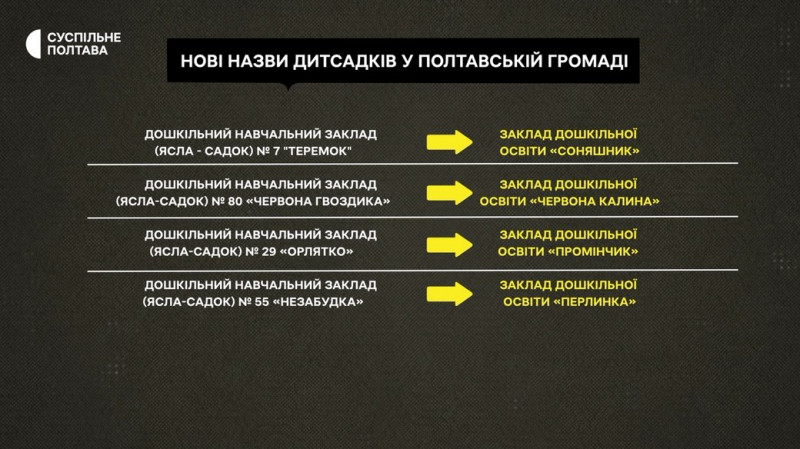 СУСПІЛЬНЕ
ПОЛТАВА

НОВІ НАЗВИ ДИТСАДКІВ У ПОЛТАВСЬКІЙ ГРОМАДІ

ДОШКІЛЬНИЙ НАВЧАЛЬНИЙ ЗАКЛАД (ЯСЛА - САДОК) № 7 "ТЕРЕМОК"

ЗАКЛАД ДОШКІЛЬНОЇ ОСВІТИ «СОНЯШНИК»

ДОШКІЛЬНИЙ НАВЧАЛЬНИЙ ЗАКЛАД (ЯСЛА-САДОК) № 80 «ЧЕРВОНА ГВОЗДИКА»

ЗАКЛАД ДОШКІЛЬНОЇ ОСВІТИ «ЧЕРВОНА КАЛИНА»

ДОШКІЛЬНИЙ НАВЧАЛЬНИЙ ЗАКЛАД (ЯСЛА-САДОК) № 29 «ОРЛЯТКО»

ЗАКЛАД ДОШКІЛЬНОЇ ОСВІТИ «ПРОМІНЧИК»

ДОШКІЛЬНИЙ НАВЧАЛЬНИЙ ЗАКЛАД (ЯСЛА-САДОК) № 55 «НЕЗАБУДКА»

ЗАКЛАД ДОШКІЛЬНОЇ ОСВІТИ «ПЕРЛИНКА»